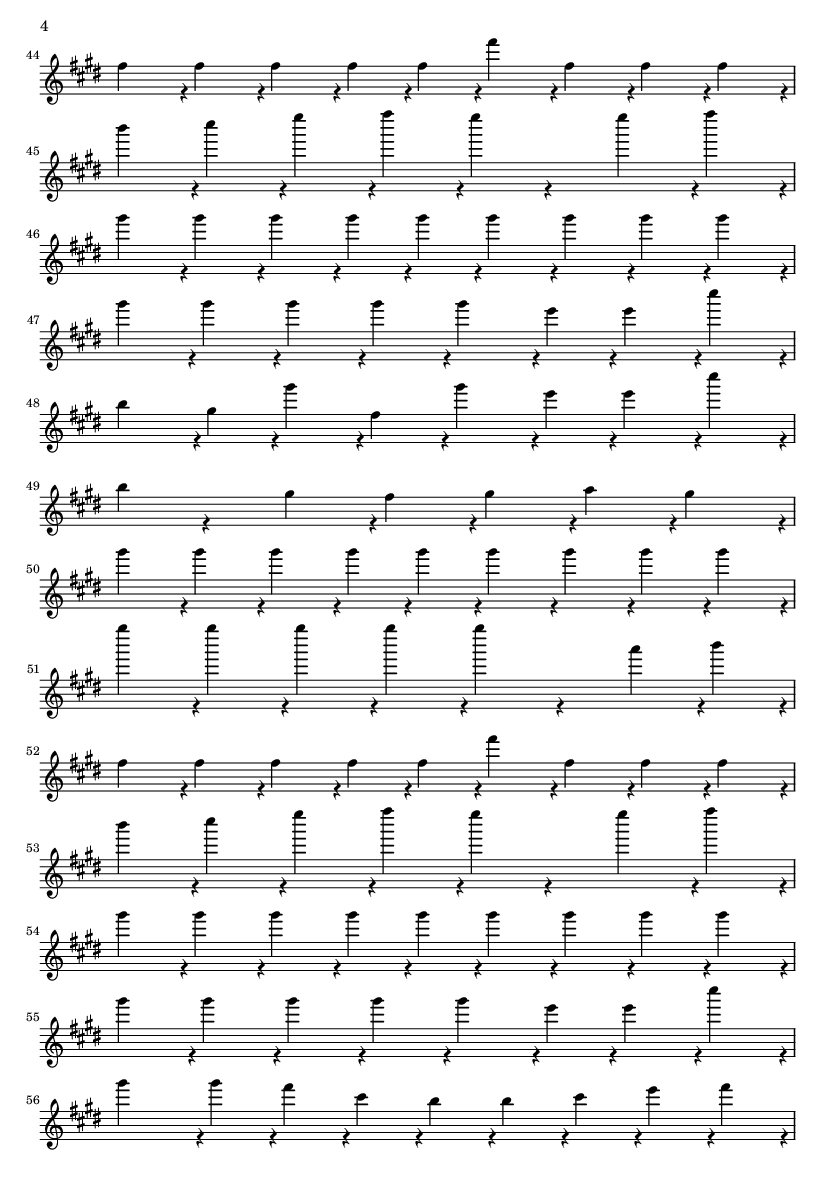 4

44

45

46

47

48

49

50

51

52

53

54

55

56